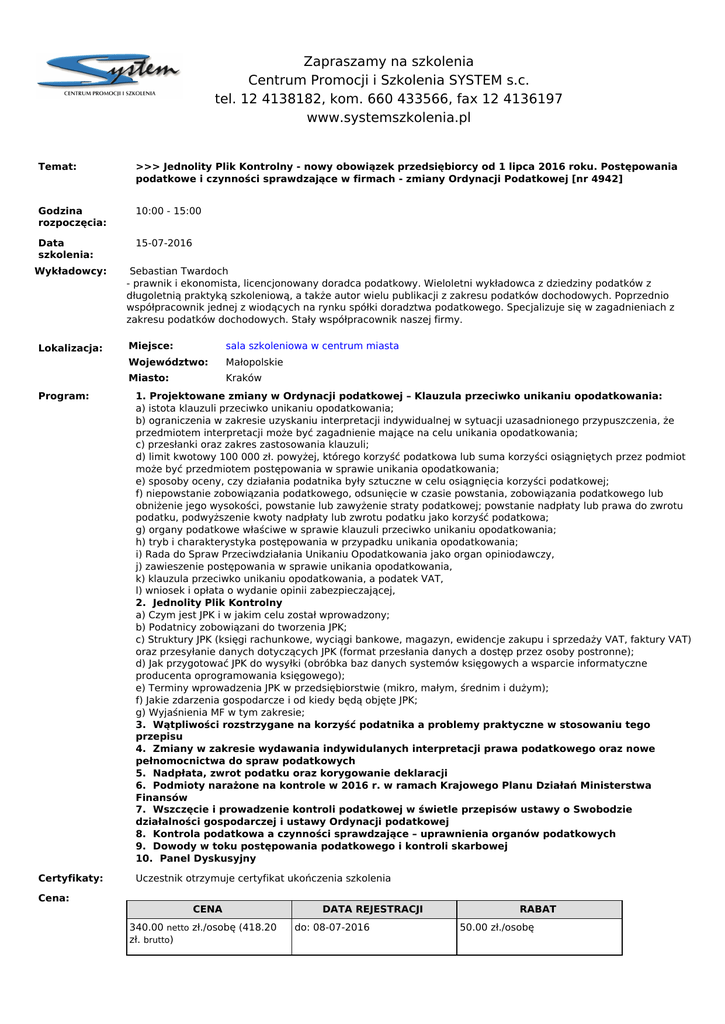 System
CENTRUM PROMOCJI I SZKOLENIA

Zapraszamy na szkolenia
Centrum Promocji i Szkolenia SYSTEM s.c.
tel. 12 4138182, kom. 660 433566, fax 12 4136197
www.systemszkolenia.pl

Temat: >>> Jednolity Plik Kontrolny - nowy obowiązek przedsiębiorcy od 1 lipca 2016 roku. Postępowania podatkowe i czynności sprawdzające w firmach - zmiany Ordynacji Podatkowej [nr 4942]

Godzina rozpoczęcia: 10:00 - 15:00

Data szkolenia: 15-07-2016

Wykładowcy: Sebastian Twardoch
- prawnik i ekonomista, licencjonowany doradca podatkowy. Wieloletni wykładowca z dziedziny podatków z długoletnią praktyką szkoleniową, a także autor wielu publikacji z zakresu podatków dochodowych. Poprzednio współpracownik jednej z wiodących na rynku spółki doradztwa podatkowego. Specjalizuje się w zagadnieniach z zakresu podatków dochodowych. Stały współpracownik naszej firmy.

Lokalizacja: Miejsce: sala szkoleniowa w centrum miasta
Województwo: Małopolskie
Miasto: Kraków

Program: 1. Projektowane zmiany w Ordynacji podatkowej – Klauzula przeciwko unikaniu opodatkowania:
a) istota klauzuli przeciwko unikaniu opodatkowania;
b) ograniczenia w zakresie uzyskaniu interpretacji indywidualnej w sytuacji uzasadnionego przypuszczenia, że przedmiotem interpretacji może być zagadnienie mające na celu unikania opodatkowania;
c) przesłanki oraz zakres zastosowania klauzuli;
d) limit kwotowy 100 000 zł. powyżej, którego korzyść podatkowa lub suma korzyści osiągniętych przez podmiot może być przedmiotem postępowania w sprawie unikania opodatkowania;
e) sposoby oceny, czy działania podatnika były sztuczne w celu osiągnięcia korzyści podatkowej;
f) niepowstanie zobowiązania podatkowego, odsunięcie w czasie powstania, zobowiązania podatkowego lub obniżenie jego wysokości, powstanie lub zawyżenie straty podatkowej; powstanie nadpłaty lub prawa do zwrotu podatku, podwyższenie kwoty nadpłaty lub zwrotu podatku jako korzyść podatkowa;
g) organy podatkowe właściwe w sprawie klauzuli przeciwko unikaniu opodatkowania;
h) tryb i charakterystyka postępowania w przypadku unikania opodatkowania;
i) Rada do Spraw Przeciwdziałania Unikaniu Opodatkowania jako organ opiniodawczy,
j) zawieszenie postępowania w sprawie unikania opodatkowania,
k) klauzula przeciwko unikaniu opodatkowania, a podatek VAT,
l) wniosek i opłata o wydanie opinii zabezpieczającej,
2. Jednolity Plik Kontrolny
a) Czym jest JPK i w jakim celu został wprowadzony;
b) Podatnicy zobowiązani do tworzenia JPK;
c) Struktury JPK (księgi rachunkowe, wyciągi bankowe, magazyn, ewidencje zakupu i sprzedaży VAT, faktury VAT) oraz przesyłanie danych dotyczących JPK (format przesłania danych a dostęp przez osoby postronne);
d) Jak przygotować JPK do wysyłki (obróbka baz danych systemów księgowych a wsparcie informatyczne producenta oprogramowania księgowego);
e) Terminy wprowadzenia JPK w przedsiębiorstwie (mikro, małym, średnim i dużym);
f) Jakie zdarzenia gospodarcze i od kiedy będą objęte JPK;
g) Wyjaśnienia MF w tym zakresie;
3. Wątpliwości rozstrzygane na korzyść podatnika a problemy praktyczne w stosowaniu tego przepisu
4. Zmiany w zakresie wydawania indywidulanych interpretacji prawa podatkowego oraz nowe pełnomocnictwa do spraw podatkowych
5. Nadpłata, zwrot podatku oraz korygowanie deklaracji
6. Podmioty narażone na kontrole w 2016 r. w ramach Krajowego Planu Działań Ministerstwa Finansów
7. Wszczęcie i prowadzenie kontroli podatkowej w świetle przepisów ustawy o Swobodzie działalności gospodarczej i ustawy Ordynacji podatkowej
8. Kontrola podatkowa a czynności sprawdzające – uprawnienia organów podatkowych
9. Dowody w toku postępowania podatkowego i kontroli skarbowej
10. Panel Dyskusyjny

Certyfikaty: Uczestnik otrzymuje certyfikat ukończenia szkolenia

Cena:

| CENA | DATA REJESTRACJI | RABAT |
|---|---|---|
| 340.00 netto zł./osobę (418.20 zł. brutto) | do: 08-07-2016 | 50.00 zł./osobę |